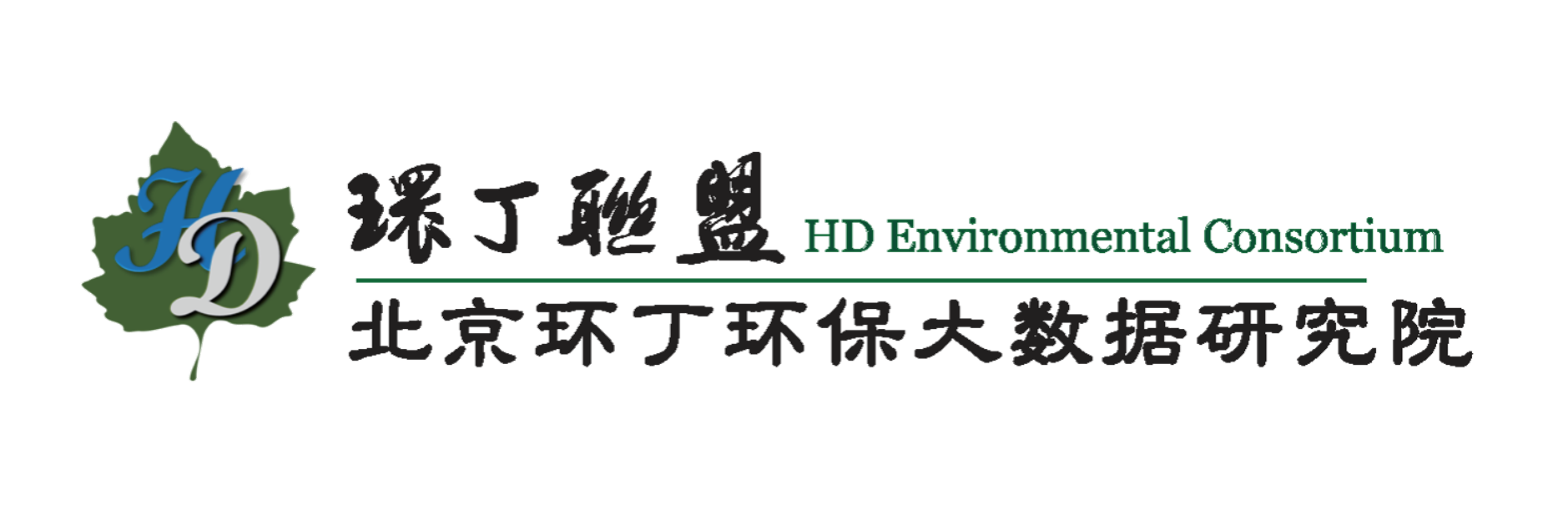 HD

環丁聯盟 HD Environmental Consortium

北京环丁环保大数据研究院